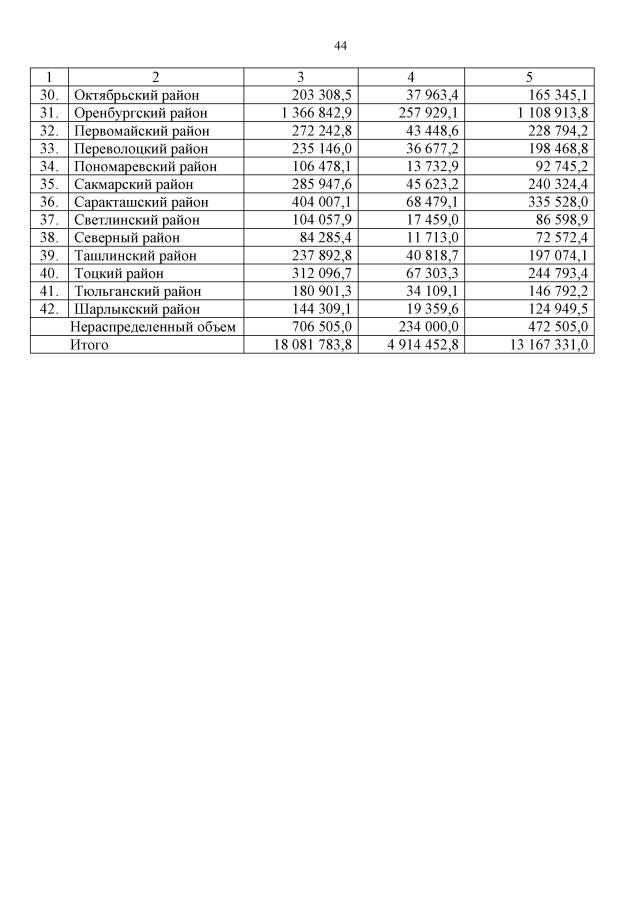 44

| 1 | 2 | 3 | 4 | 5 |
|---|---|---|---|---|
| 30. | Октябрьский район | 203 308,5 | 37 963,4 | 165 345,1 |
| 31. | Оренбургский район | 1 366 842,9 | 257 929,1 | 1 108 913,8 |
| 32. | Первомайский район | 272 242,8 | 43 448,6 | 228 794,2 |
| 33. | Переволоцкий район | 235 146,0 | 36 677,2 | 198 468,8 |
| 34. | Пономаревский район | 106 478,1 | 13 732,9 | 92 745,2 |
| 35. | Сакмарский район | 285 947,6 | 45 623,2 | 240 324,4 |
| 36. | Саракташский район | 404 007,1 | 68 479,1 | 335 528,0 |
| 37. | Светлинский район | 104 057,9 | 17 459,0 | 86 598,9 |
| 38. | Северный район | 84 285,4 | 11 713,0 | 72 572,4 |
| 39. | Ташлинский район | 237 892,8 | 40 818,7 | 197 074,1 |
| 40. | Тоцкий район | 312 096,7 | 67 303,3 | 244 793,4 |
| 41. | Тюльганский район | 180 901,3 | 34 109,1 | 146 792,2 |
| 42. | Шарлыкский район | 144 309,1 | 19 359,6 | 124 949,5 |
| | Нераспределенный объем | 706 505,0 | 234 000,0 | 472 505,0 |
| | Итого | 18 081 783,8 | 4 914 452,8 | 13 167 331,0 |